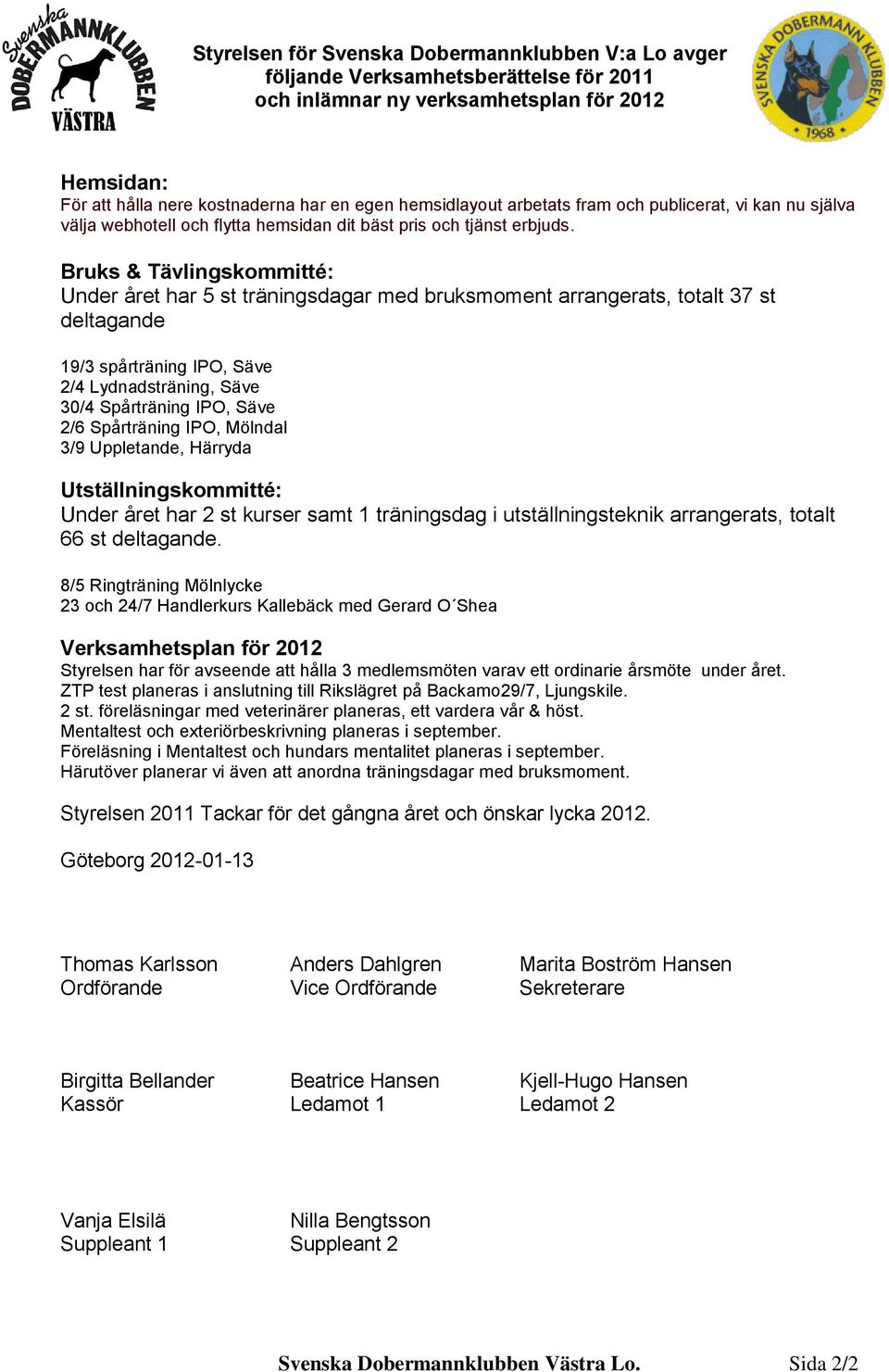 Svenska DOBERMANNKLUBBEN VÄSTRA

Styrelsen för Svenska Dobermannklubben V:a Lo avger följande Verksamhetsberättelse för 2011 och inlämnar ny verksamhetsplan för 2012

SVENSKA DOBERMANN KLUBBEN 1968

Hemsidan:
För att hålla nere kostnaderna har en egen hemsidlayout arbetats fram och publicerat, vi kan nu själva välja webhotell och flytta hemsidan dit bäst pris och tjänst erbjuds.

Bruks & Tävlingskommitté:
Under året har 5 st träningsdagar med bruksmoment arrangerats, totalt 37 st deltagande

19/3 spårträning IPO, Säve
2/4 Lydnadsträning, Säve
30/4 Spårträning IPO, Säve
2/6 Spårträning IPO, Mölndal
3/9 Uppletande, Härryda

Utställningskommitté:
Under året har 2 st kurser samt 1 träningsdag i utställningsteknik arrangerats, totalt 66 st deltagande.

8/5 Ringträning Mölnlycke
23 och 24/7 Handlerkurs Kallebäck med Gerard O´Shea

Verksamhetsplan för 2012
Styrelsen har för avseende att hålla 3 medlemsmöten varav ett ordinarie årsmöte under året.
ZTP test planeras i anslutning till Rikslägret på Backamo29/7, Ljungskile.
2 st. föreläsningar med veterinärer planeras, ett vardera vår & höst.
Mentaltest och exteriörbeskrivning planeras i september.
Föreläsning i Mentaltest och hundars mentalitet planeras i september.
Härutöver planerar vi även att anordna träningsdagar med bruksmoment.

Styrelsen 2011 Tackar för det gångna året och önskar lycka 2012.

Göteborg 2012-01-13

Thomas Karlsson
Ordförande

Anders Dahlgren
Vice Ordförande

Marita Boström Hansen
Sekreterare

Birgitta Bellander
Kassör

Beatrice Hansen
Ledamot 1

Kjell-Hugo Hansen
Ledamot 2

Vanja Elsilä
Suppleant 1

Nilla Bengtsson
Suppleant 2

Svenska Dobermannklubben Västra Lo. Sida 2/2